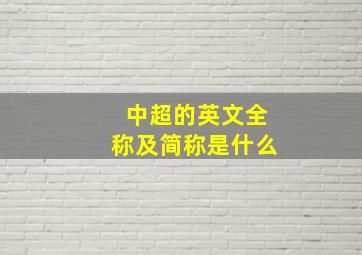 中超的英文全称及简称是什么